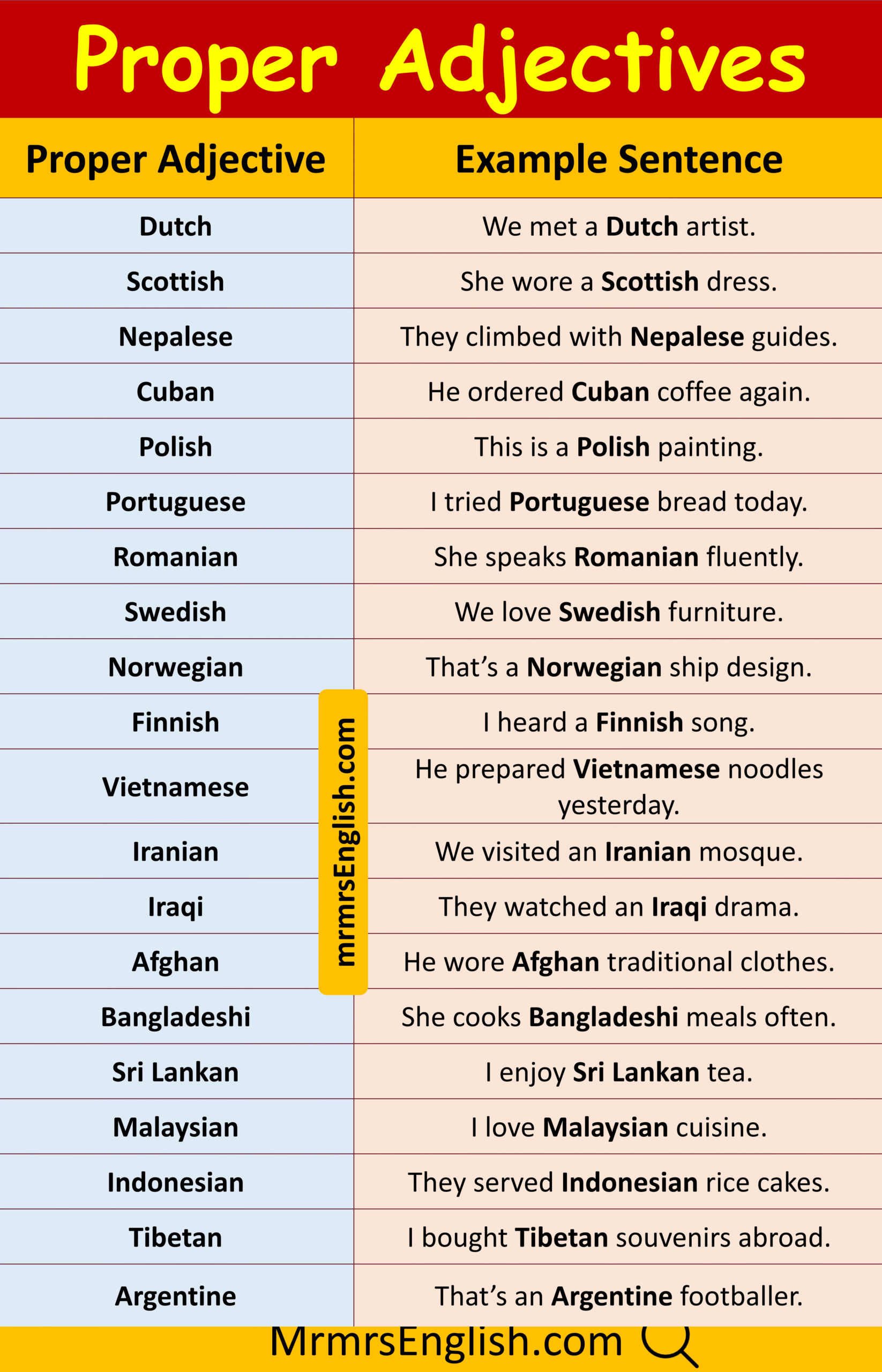 Proper Adjectives

| Proper Adjective | Example Sentence |
|---|---|
| Dutch | We met a Dutch artist. |
| Scottish | She wore a Scottish dress. |
| Nepalese | They climbed with Nepalese guides. |
| Cuban | He ordered Cuban coffee again. |
| Polish | This is a Polish painting. |
| Portuguese | I tried Portuguese bread today. |
| Romanian | She speaks Romanian fluently. |
| Swedish | We love Swedish furniture. |
| Norwegian | That's a Norwegian ship design. |
| Finnish | I heard a Finnish song. |
| Vietnamese | He prepared Vietnamese noodles yesterday. |
| Iranian | We visited an Iranian mosque. |
| Iraqi | They watched an Iraqi drama. |
| Afghan | He wore Afghan traditional clothes. |
| Bangladeshi | She cooks Bangladeshi meals often. |
| Sri Lankan | I enjoy Sri Lankan tea. |
| Malaysian | I love Malaysian cuisine. |
| Indonesian | They served Indonesian rice cakes. |
| Tibetan | I bought Tibetan souvenirs abroad. |
| Argentine | That's an Argentine footballer. |

MrmrsEnglish.com

mrmrsEnglish.com